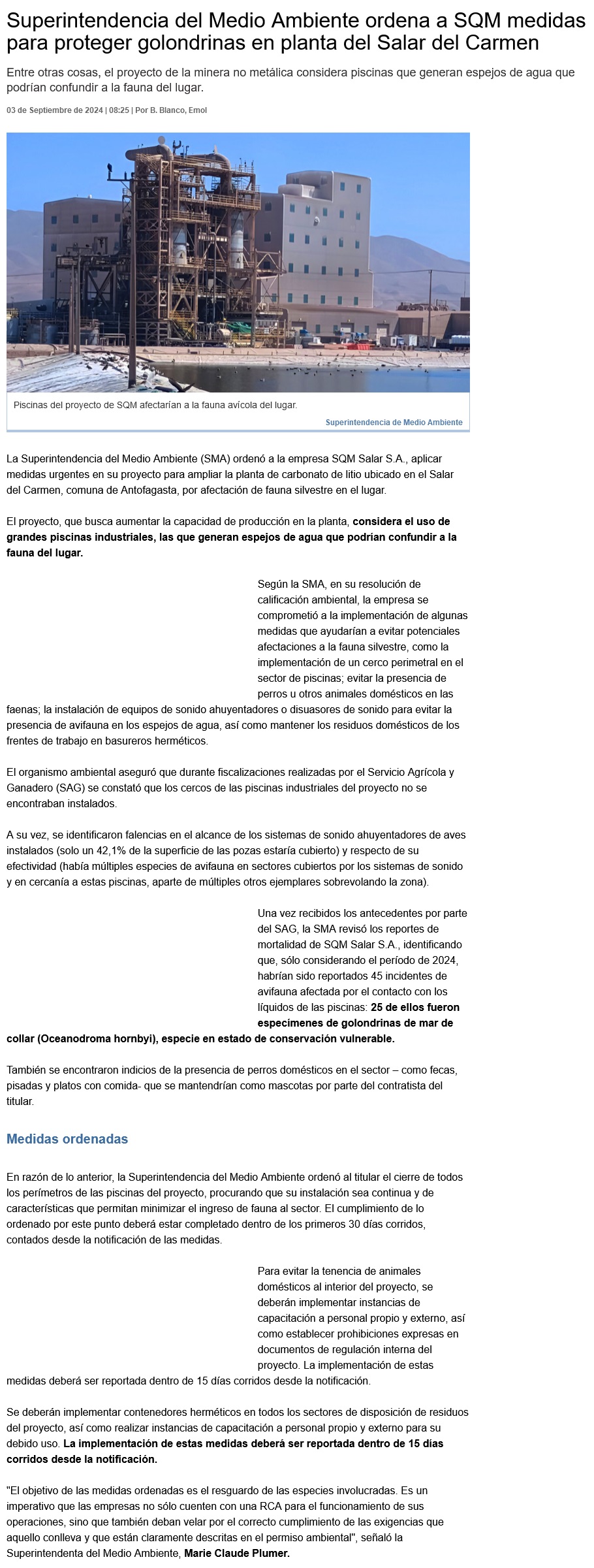 Superintendencia del Medio Ambiente ordena a SQM medidas para proteger golondrinas en planta del Salar del Carmen

Entre otras cosas, el proyecto de la minera no metálica considera piscinas que generan espejos de agua que podrían confundir a la fauna del lugar.

03 de Septiembre de 2024 | 08:25 | Por B. Blanco, Emol

Piscinas del proyecto de SQM afectarían a la fauna avícola del lugar.

Superintendencia de Medio Ambiente

La Superintendencia del Medio Ambiente (SMA) ordenó a la empresa SQM Salar S.A., aplicar medidas urgentes en su proyecto para ampliar la planta de carbonato de litio ubicado en el Salar del Carmen, comuna de Antofagasta, por afectación de fauna silvestre en el lugar.

El proyecto, que busca aumentar la capacidad de producción en la planta, considera el uso de grandes piscinas industriales, las que generan espejos de agua que podrían confundir a la fauna del lugar.

Según la SMA, en su resolución de calificación ambiental, la empresa se comprometió a la implementación de algunas medidas que ayudarían a evitar potenciales afectaciones a la fauna silvestre, como la implementación de un cerco perimetral en el sector de piscinas; evitar la presencia de perros u otros animales domésticos en las faenas; la instalación de equipos de sonido ahuyentadores o disuasores de sonido para evitar la presencia de avifauna en los espejos de agua, así como mantener los residuos domésticos de los frentes de trabajo en basureros herméticos.

El organismo ambiental aseguró que durante fiscalizaciones realizadas por el Servicio Agrícola y Ganadero (SAG) se constató que los cercos de las piscinas industriales del proyecto no se encontraban instalados.

A su vez, se identificaron falencias en el alcance de los sistemas de sonido ahuyentadores de aves instalados (solo un 42,1% de la superficie de las pozas estaría cubierto) y respecto de su efectividad (había múltiples especies de avifauna en sectores cubiertos por los sistemas de sonido y en cercanía a estas piscinas, aparte de múltiples otros ejemplares sobrevolando la zona).

Una vez recibidos los antecedentes por parte del SAG, la SMA revisó los reportes de mortalidad de SQM Salar S.A., identificando que, sólo considerando el período de 2024, habrían sido reportados 45 incidentes de avifauna afectada por el contacto con los líquidos de las piscinas: 25 de ellos fueron especímenes de golondrinas de mar de collar (Oceanodroma hornbyi), especie en estado de conservación vulnerable.

También se encontraron indicios de la presencia de perros domésticos en el sector – como fecas, pisadas y platos con comida- que se mantendrían como mascotas por parte del contratista del titular.

Medidas ordenadas

En razón de lo anterior, la Superintendencia del Medio Ambiente ordenó al titular el cierre de todos los perímetros de las piscinas del proyecto, procurando que su instalación sea continua y de características que permitan minimizar el ingreso de fauna al sector. El cumplimiento de lo ordenado por este punto deberá estar completado dentro de los primeros 30 días corridos, contados desde la notificación de las medidas.

Para evitar la tenencia de animales domésticos al interior del proyecto, se deberán implementar instancias de capacitación a personal propio y externo, así como establecer prohibiciones expresas en documentos de regulación interna del proyecto. La implementación de estas medidas deberá ser reportada dentro de 15 días corridos desde la notificación.

Se deberán implementar contenedores herméticos en todos los sectores de disposición de residuos del proyecto, así como realizar instancias de capacitación a personal propio y externo para su debido uso. La implementación de estas medidas deberá ser reportada dentro de 15 días corridos desde la notificación.

"El objetivo de las medidas ordenadas es el resguardo de las especies involucradas. Es un imperativo que las empresas no sólo cuenten con una RCA para el funcionamiento de sus operaciones, sino que también deban velar por el correcto cumplimiento de las exigencias que aquello conlleva y que están claramente descritas en el permiso ambiental", señaló la Superintendenta del Medio Ambiente, Marie Claude Plumer.